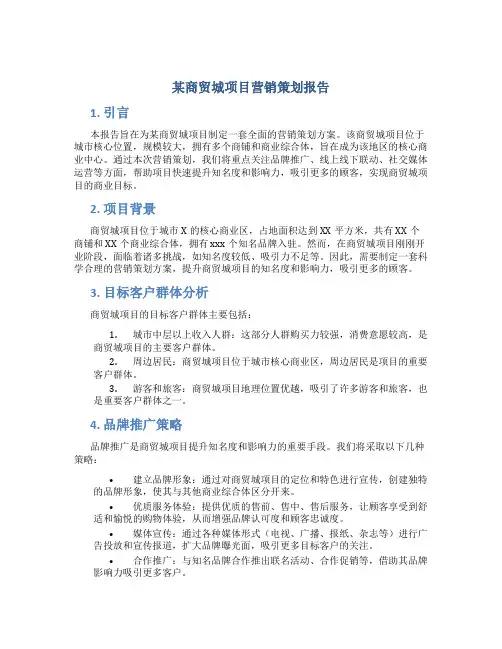 某商贸城项目营销策划报告

1. 引言

本报告旨在为某商贸城项目制定一套全面的营销策划方案。该商贸城项目位于城市核心位置，规模较大，拥有多个商铺和商业综合体，旨在成为该地区的核心商业中心。通过本次营销策划，我们将重点关注品牌推广、线上线下联动、社交媒体运营等方面，帮助项目快速提升知名度和影响力，吸引更多的顾客，实现商贸城项目的商业目标。

2. 项目背景

商贸城项目位于城市 X 的核心商业区，占地面积达到 XX 平方米，共有 XX 个商铺和 XX 个商业综合体，拥有 xxx 个知名品牌入驻。然而，在商贸城项目刚刚开业阶段，面临着诸多挑战，如知名度较低、吸引力不足等。因此，需要制定一套科学合理的营销策划方案，提升商贸城项目的知名度和影响力，吸引更多的顾客。

3. 目标客户群体分析

商贸城项目的目标客户群体主要包括：

1. 城市中层以上收入人群：这部分人群购买力较强，消费意愿较高，是商贸城项目的主要客户群体。
2. 周边居民：商贸城项目位于城市核心商业区，周边居民是项目的重要客户群体。
3. 游客和旅客：商贸城项目地理位置优越，吸引了许多游客和旅客，也是重要客户群体之一。

4. 品牌推广策略

品牌推广是商贸城项目提升知名度和影响力的重要手段。我们将采取以下几种策略：

• 建立品牌形象：通过对商贸城项目的定位和特色进行宣传，创建独特的品牌形象，使其与其他商业综合体区分开来。
• 优质服务体验：提供优质的售前、售中、售后服务，让顾客享受到舒适和愉悦的购物体验，从而增强品牌认可度和顾客忠诚度。
• 媒体宣传：通过各种媒体形式（电视、广播、报纸、杂志等）进行广告投放和宣传报道，扩大品牌曝光面，吸引更多目标客户的关注。
• 合作推广：与知名品牌合作推出联名活动、合作促销等，借助其品牌影响力吸引更多客户。